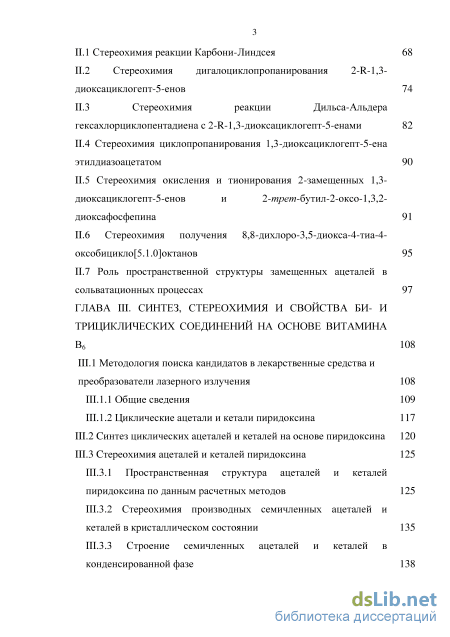 3

II.1 Стереохимия реакции Карбони-Линдсея 68

II.2 Стереохимия дигалоциклопропанирования 2-R-1,3-диоксациклогепт-5-енов 74

II.3 Стереохимия реакции Дильса-Альдера гексахлорциклопентадиена с 2-R-1,3-диоксациклогепт-5-енами 82

II.4 Стереохимия циклопропанирования 1,3-диоксациклогепт-5-ена этилдиазоацетатом 90

II.5 Стереохимия окисления и тионирования 2-замещенных 1,3-диоксациклогепт-5-енов и 2-трет-бутил-2-оксо-1,3,2-диоксафосфепина 91

II.6 Стереохимия получения 8,8-дихлоро-3,5-диокса-4-тиа-4-оксобицикло[5.1.0]октанов 95

II.7 Роль пространственной структуры замещенных ацеталей в сольватационных процессах 97

ГЛАВА III. СИНТЕЗ, СТЕРЕОХИМИЯ И СВОЙСТВА БИ- И ТРИЦИКЛИЧЕСКИХ СОЕДИНЕНИЙ НА ОСНОВЕ ВИТАМИНА $B_6$ 108

III.1 Методология поиска кандидатов в лекарственные средства и преобразователи лазерного излучения 108

III.1.1 Общие сведения 109

III.1.2 Циклические ацетали и кетали пиридоксина 117

III.2 Синтез циклических ацеталей и кеталей на основе пиридоксина 120

III.3 Стереохимия ацеталей и кеталей пиридоксина 125

III.3.1 Пространственная структура ацеталей и кеталей пиридоксина по данным расчетных методов 125

III.3.2 Стереохимия производных семичленных ацеталей и кеталей в кристаллическом состоянии 135

III.3.3 Строение семичленных ацеталей и кеталей в конденсированной фазе 138

dsLib.net
библиотека диссертаций